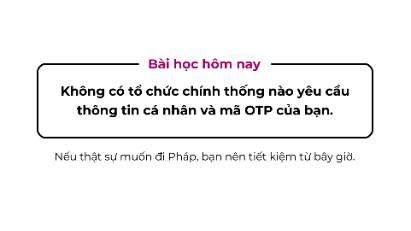 Bài học hôm nay

Không có tổ chức chính thống nào yêu cầu thông tin cá nhân và mã OTP của bạn.

Nếu thật sự muốn đi Pháp, bạn nên tiết kiệm từ bây giờ.